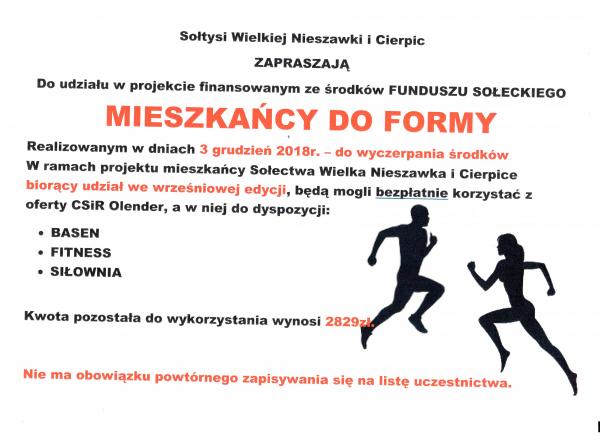 Sołtysi Wielkiej Nieszawki i Cierpic

ZAPRASZAJĄ

Do udziału w projekcie finansowanym ze środków FUNDUSZU SOŁECKIEGO

MIESZKAŃCY DO FORMY

Realizowanym w dniach 3 grudzień 2018r. – do wyczerpania środków
W ramach projektu mieszkańcy Sołectwa Wielka Nieszawka i Cierpice biorący udział we wrześniowej edycji, będą mogli bezpłatnie korzystać z oferty CSiR Olender, a w niej do dyspozycji:

• BASEN
• FITNESS
• SIŁOWNIA

Kwota pozostała do wykorzystania wynosi 2829zł.

Nie ma obowiązku powtórnego zapisywania się na listę uczestnictwa.